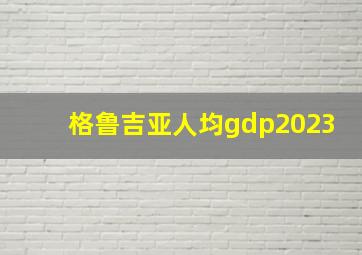 格鲁吉亚人均gdp2023